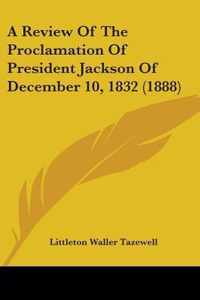 A Review Of The Proclamation Of President Jackson Of December 10, 1832 (1888)

Littleton Waller Tazewell